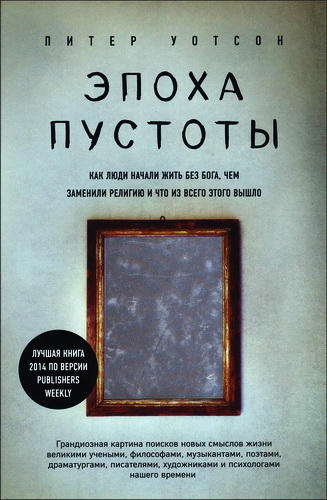 ПИТЕР УОТСОН

ЭПОХА ПУСТОТЫ

КАК ЛЮДИ НАЧАЛИ ЖИТЬ БЕЗ БОГА, ЧЕМ ЗАМЕНИЛИ РЕЛИГИЮ И ЧТО ИЗ ВСЕГО ЭТОГО ВЫШЛО

ЛУЧШАЯ КНИГА 2014 ПО ВЕРСИИ PUBLISHERS WEEKLY

Грандиозная картина поисков новых смыслов жизни великими учеными, философами, музыкантами, поэтами, драматургами, писателями, художниками и психологами нашего времени